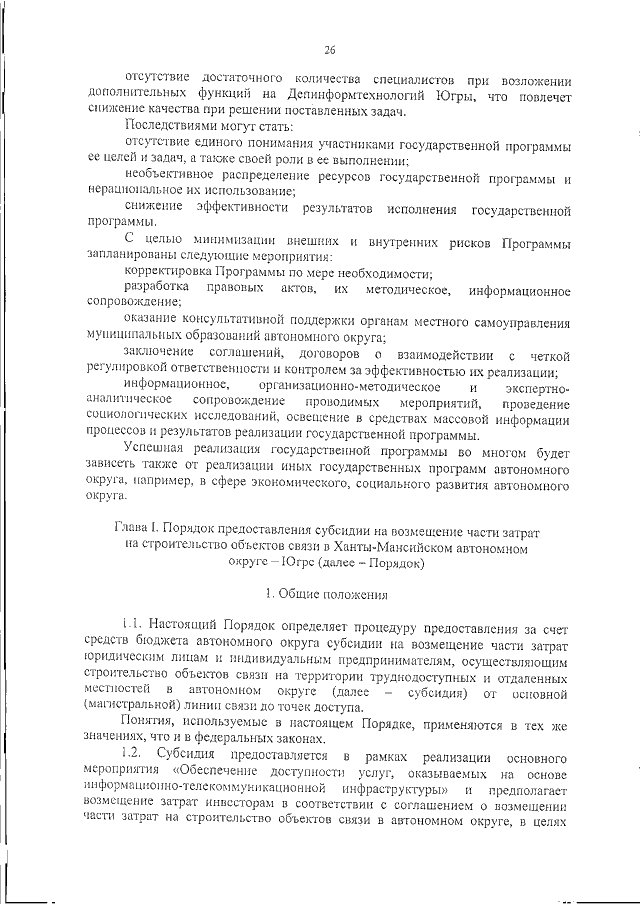 26

отсутствие достаточного количества специалистов при возложении дополнительных функций на Депинформтехнологий Югры, что повлечет снижение качества при решении поставленных задач.

Последствиями могут стать:

отсутствие единого понимания участниками государственной программы ее целей и задач, а также своей роли в ее выполнении;

необъективное распределение ресурсов государственной программы и нерациональное их использование;

снижение эффективности результатов исполнения государственной программы.

С целью минимизации внешних и внутренних рисков Программы запланированы следующие мероприятия:

корректировка Программы по мере необходимости;

разработка правовых актов, их методическое, информационное сопровождение;

оказание консультативной поддержки органам местного самоуправления муниципальных образований автономного округа;

заключение соглашений, договоров о взаимодействии с четкой регулировкой ответственности и контролем за эффективностью их реализации;

информационное, организационно-методическое и экспертно-аналитическое сопровождение проводимых мероприятий, проведение социологических исследований, освещение в средствах массовой информации процессов и результатов реализации государственной программы.

Успешная реализация государственной программы во многом будет зависеть также от реализации иных государственных программ автономного округа, например, в сфере экономического, социального развития автономного округа.

Глава I. Порядок предоставления субсидии на возмещение части затрат на строительство объектов связи в Ханты-Мансийском автономном округе – Югре (далее – Порядок)

1. Общие положения

1.1. Настоящий Порядок определяет процедуру предоставления за счет средств бюджета автономного округа субсидии на возмещение части затрат юридическим лицам и индивидуальным предпринимателям, осуществляющим строительство объектов связи на территории труднодоступных и отдаленных местностей в автономном округе (далее – субсидия) от основной (магистральной) линии связи до точек доступа.

Понятия, используемые в настоящем Порядке, применяются в тех же значениях, что и в федеральных законах.

1.2. Субсидия предоставляется в рамках реализации основного мероприятия «Обеспечение доступности услуг, оказываемых на основе информационно-телекоммуникационной инфраструктуры» и предполагает возмещение затрат инвесторам в соответствии с соглашением о возмещении части затрат на строительство объектов связи в автономном округе, в целях